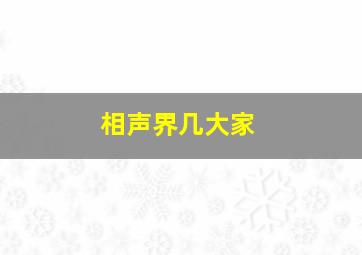 相声界几大家